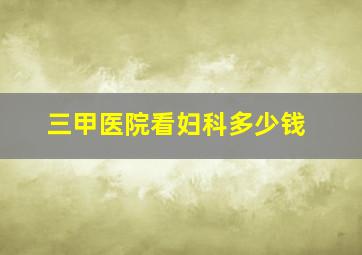 三甲医院看妇科多少钱